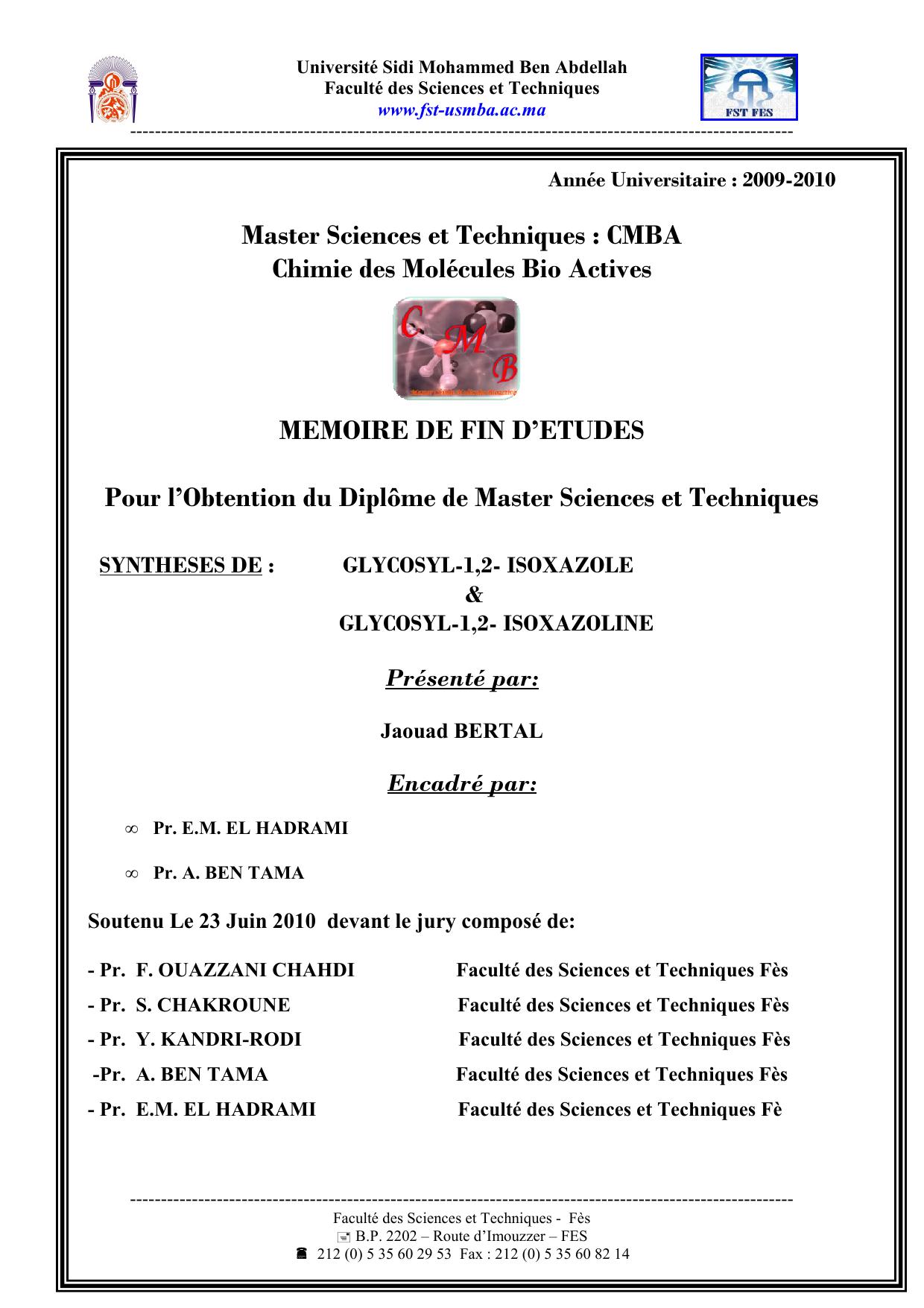 Université Sidi Mohammed Ben Abdellah
Faculté des Sciences et Techniques
www.fst-usmba.ac.ma

FST FES

Année Universitaire : 2009-2010

Master Sciences et Techniques : CMBA
Chimie des Molécules Bio Actives

C M B

MEMOIRE DE FIN D'ETUDES

Pour l'Obtention du Diplôme de Master Sciences et Techniques

SYNTHESES DE : GLYCOSYL-1,2- ISOXAZOLE
&
GLYCOSYL-1,2- ISOXAZOLINE

Présenté par:

Jaouad BERTAL

Encadré par:

∞ Pr. E.M. EL HADRAMI

∞ Pr. A. BEN TAMA

Soutenu Le 23 Juin 2010 devant le jury composé de:

- Pr. F. OUAZZANI CHAHDI Faculté des Sciences et Techniques Fès
- Pr. S. CHAKROUNE Faculté des Sciences et Techniques Fès
- Pr. Y. KANDRI-RODI Faculté des Sciences et Techniques Fès
-Pr. A. BEN TAMA Faculté des Sciences et Techniques Fès
- Pr. E.M. EL HADRAMI Faculté des Sciences et Techniques Fè

Faculté des Sciences et Techniques - Fès
B.P. 2202 – Route d'Imouzzer – FES
212 (0) 5 35 60 29 53 Fax : 212 (0) 5 35 60 82 14